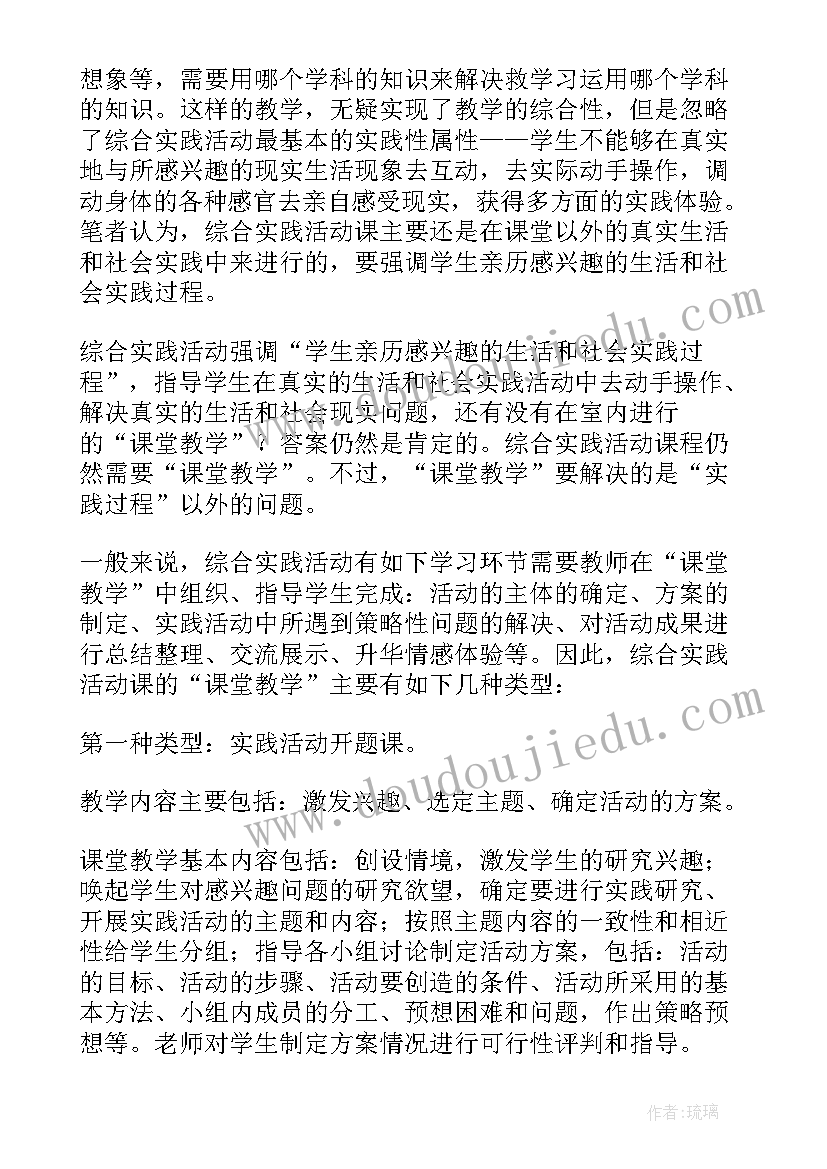 想象等，需要用哪个学科的知识来解决救学习运用哪个学科的知识。这样的教学，无疑实现了教学的综合性，但是忽略了综合实践活动最基本的实践性属性——学生不能够在真实地与所感兴趣的现实生活现象去互动，去实际动手操作，调动身体的各种感官去亲自感受现实，获得多方面的实践体验。笔者认为，综合实践活动课主要还是在课堂以外的真实生活和社会实践中来进行的，要强调学生亲历感兴趣的生活和社会实践过程。

综合实践活动强调“学生亲历感兴趣的生活和社会实践过程”，指导学生在真实的生活和社会实践活动中去动手操作、解决真实的生活和社会现实问题，还有没有在室内进行的“课堂教学”？答案仍然是肯定的。综合实践活动课程仍然需要“课堂教学”。不过，“课堂教学”要解决的是“实践过程”以外的问题。

一般来说，综合实践活动有如下学习环节需要教师在“课堂教学”中组织、指导学生完成：活动的主体的确定、方案的制定、实践活动中所遇到策略性问题的解决、对活动成果进行总结整理、交流展示、升华情感体验等。因此，综合实践活动课的“课堂教学”主要有如下几种类型：

第一种类型：实践活动开题课。

教学内容主要包括：激发兴趣、选定主题、确定活动的方案。

课堂教学基本内容包括：创设情境，激发学生的研究兴趣；唤起学生对感兴趣问题的研究欲望，确定要进行实践研究、开展实践活动的主题和内容；按照主题内容的一致性和相近性给学生分组；指导各小组讨论制定活动方案，包括：活动的目标、活动的步骤、活动要创造的条件、活动所采用的基本方法、小组内成员的分工、预想困难和问题，作出策略预想等。老师对学生制定方案情况进行可行性评判和指导。

www.doudoujiedu.com

作者：琉璃